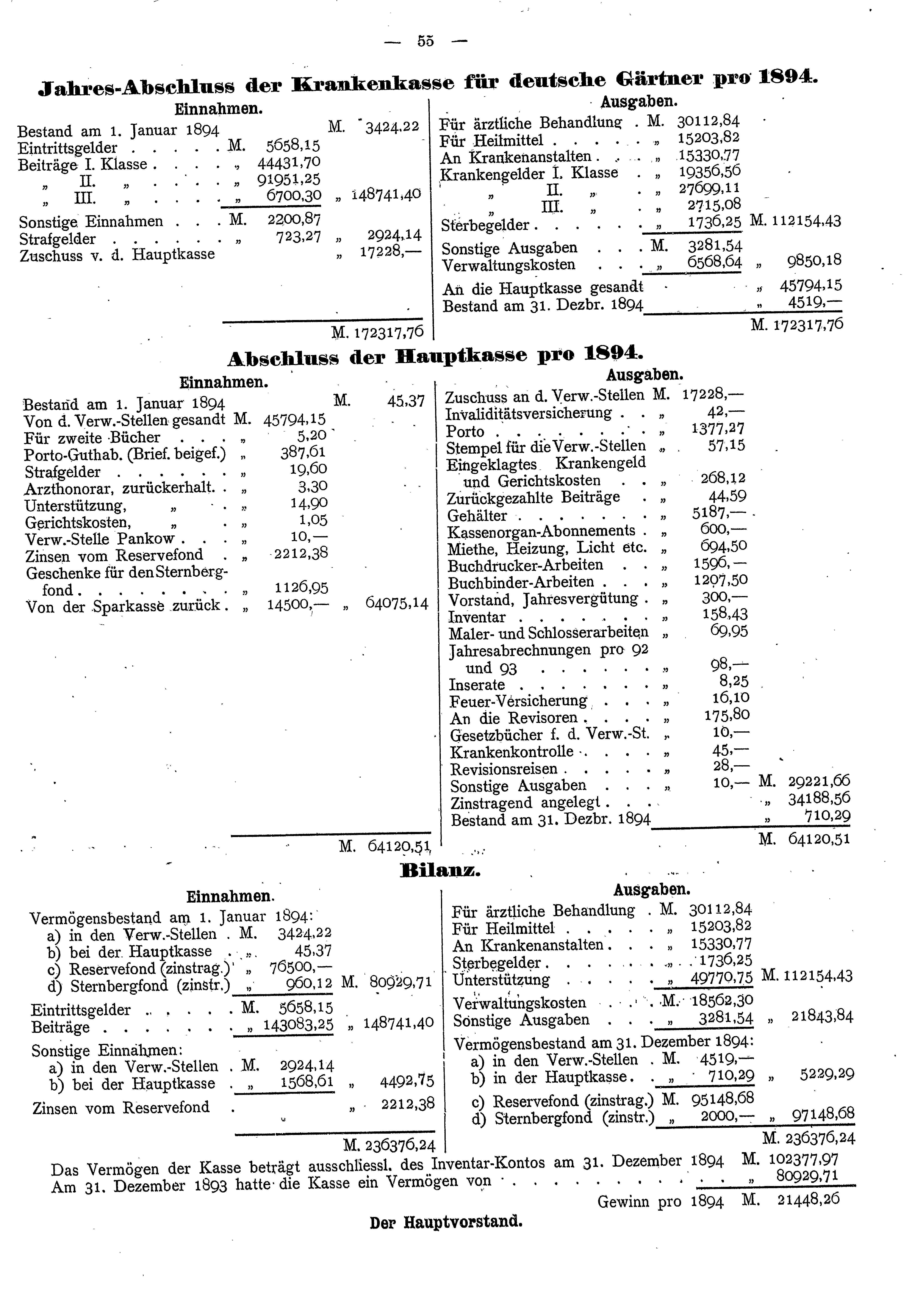 — 55 —

Jahres-Abschluss der Krankenkasse für deutsche Gärtner pro 1894.

Einnahmen.

Bestand am 1. Januar 1894 M. 3424,22
Eintrittsgelder M. 5658,15
Beiträge I. Klasse „ 44431,70
„ II. „ „ 91951,25
„ III. „ „ 6700,30 „ 148741,40
Sonstige Einnahmen M. 2200,87
Strafgelder „ 723,27 „ 2924,14
Zuschuss v. d. Hauptkasse „ 17228,—
M. 172317,76

Ausgaben.

Für ärztliche Behandlung M. 30112,84
Für Heilmittel „ 15203,82
An Krankenanstalten „ 15330,77
Krankengelder I. Klasse „ 19356,56
„ II. „ „ 27699,11
„ III. „ „ 2715,08
Sterbegelder „ 1736,25 M. 112154,43
Sonstige Ausgaben M. 3281,54
Verwaltungskosten „ 6568,64 „ 9850,18
An die Hauptkasse gesandt „ 45794,15
Bestand am 31. Dezbr. 1894 „ 4519,—
M. 172317,76

Abschluss der Hauptkasse pro 1894.

Einnahmen.

Bestand am 1. Januar 1894 M. 45,37
Von d. Verw.-Stellen gesandt M. 45794,15
Für zweite Bücher „ 5,20
Porto-Guthab. (Brief. beigef.) „ 387,61
Strafgelder „ 19,60
Arzthonorar, zurückerhalt. „ 3,30
Unterstützung, „ „ 14,90
Gerichtskosten, „ „ 1,05
Verw.-Stelle Pankow „ 10,—
Zinsen vom Reservefond „ 2212,38
Geschenke für den Sternbergfond „ 1126,95
Von der Sparkasse zurück „ 14500,— „ 64075,14
M. 64120,51

Ausgaben.

Zuschuss an d. Verw.-Stellen M. 17228,—
Invaliditätsversicherung „ 42,—
Porto „ 1377,27
Stempel für die Verw.-Stellen „ 57,15
Eingeklagtes Krankengeld und Gerichtskosten „ 268,12
Zurückgezahlte Beiträge „ 44,59
Gehälter „ 5187,—
Kassenorgan-Abonnements „ 600,—
Miethe, Heizung, Licht etc. „ 694,50
Buchdrucker-Arbeiten „ 1596,—
Buchbinder-Arbeiten „ 1207,50
Vorstand, Jahresvergütung „ 300,—
Inventar „ 158,43
Maler- und Schlosserarbeiten „ 69,95
Jahresabrechnungen pro 92 und 93 „ 98,—
Inserate „ 8,25
Feuer-Versicherung „ 16,10
An die Revisoren „ 175,80
Gesetzbücher f. d. Verw.-St. „ 10,—
Krankenkontrolle „ 45,—
Revisionsreisen „ 28,—
Sonstige Ausgaben „ 10,— M. 29221,66
Zinstragend angelegt „ 34188,56
Bestand am 31. Dezbr. 1894 „ 710,29
M. 64120,51

Bilanz.

Einnahmen.

Vermögensbestand am 1. Januar 1894:
a) in den Verw.-Stellen M. 3424,22
b) bei der Hauptkasse „ 45,37
c) Reservefond (zinstrag.) „ 76500,—
d) Sternbergfond (zinstr.) „ 960,12 M. 80929,71
Eintrittsgelder M. 5658,15
Beiträge „ 143083,25 „ 148741,40
Sonstige Einnahmen:
a) in den Verw.-Stellen M. 2924,14
b) bei der Hauptkasse „ 1568,61 „ 4492,75
Zinsen vom Reservefond „ 2212,38
M. 236376,24

Ausgaben.

Für ärztliche Behandlung M. 30112,84
Für Heilmittel „ 15203,82
An Krankenanstalten „ 15330,77
Sterbegelder „ 1736,25
Unterstützung „ 49770,75 M. 112154,43
Verwaltungskosten M. 18562,30
Sonstige Ausgaben „ 3281,54 „ 21843,84
Vermögensbestand am 31. Dezember 1894:
a) in den Verw.-Stellen M. 4519,—
b) in der Hauptkasse „ 710,29 „ 5229,29
c) Reservefond (zinstrag.) M. 95148,68
d) Sternbergfond (zinstr.) „ 2000,— „ 97148,68
M. 236376,24

Das Vermögen der Kasse beträgt ausschliessl. des Inventar-Kontos am 31. Dezember 1894 M. 102377,97
Am 31. Dezember 1893 hatte die Kasse ein Vermögen von „ 80929,71
Gewinn pro 1894 M. 21448,26

Der Hauptvorstand.